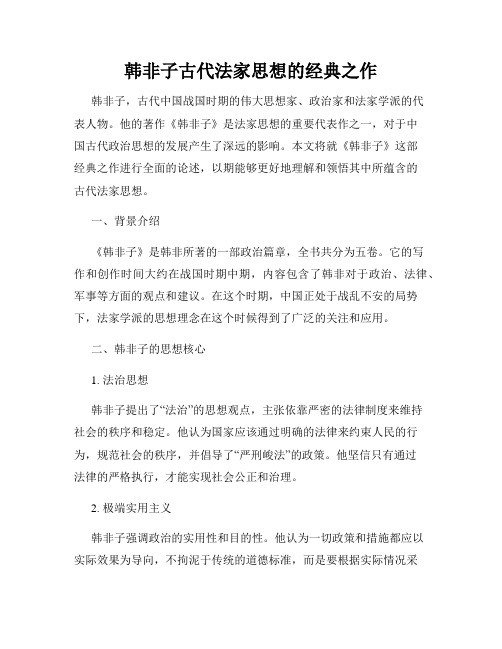 韩非子古代法家思想的经典之作

韩非子，古代中国战国时期的伟大思想家、政治家和法家学派的代表人物。他的著作《韩非子》是法家思想的重要代表作之一，对于中国古代政治思想的发展产生了深远的影响。本文将就《韩非子》这部经典之作进行全面的论述，以期能够更好地理解和领悟其中所蕴含的古代法家思想。

一、背景介绍

《韩非子》是韩非所著的一部政治篇章，全书共分为五卷。它的写作和创作时间大约在战国时期中期，内容包含了韩非对于政治、法律、军事等方面的观点和建议。在这个时期，中国正处于战乱不安的局势下，法家学派的思想理念在这个时候得到了广泛的关注和应用。

二、韩非子的思想核心

1. 法治思想

韩非子提出了“法治”的思想观点，主张依靠严密的法律制度来维持社会的秩序和稳定。他认为国家应该通过明确的法律来约束人民的行为，规范社会的秩序，并倡导了“严刑峻法”的政策。他坚信只有通过法律的严格执行，才能实现社会公正和治理。

2. 极端实用主义

韩非子强调政治的实用性和目的性。他认为一切政策和措施都应以实际效果为导向，不拘泥于传统的道德标准，而是要根据实际情况采